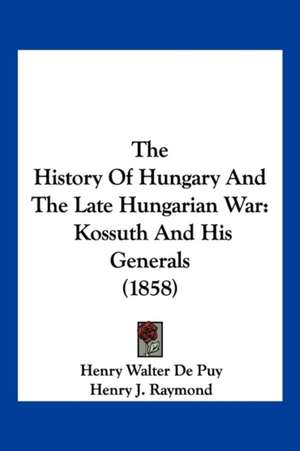 The
History Of Hungary And The Late Hungarian War: Kossuth And His Generals
(1858)

Henry Walter De Puy
Henry J. Raymond